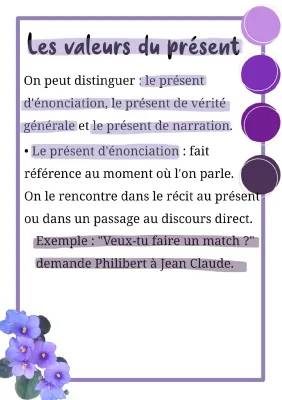 Les valeurs du présent

On peut distinguer : le présent d'énonciation, le présent de vérité générale et le présent de narration.

• Le présent d'énonciation : fait référence au moment où l'on parle. On le rencontre dans le récit au présent ou dans un passage au discours direct.

Exemple : "Veux-tu faire un match ?" demande Philibert à Jean Claude.